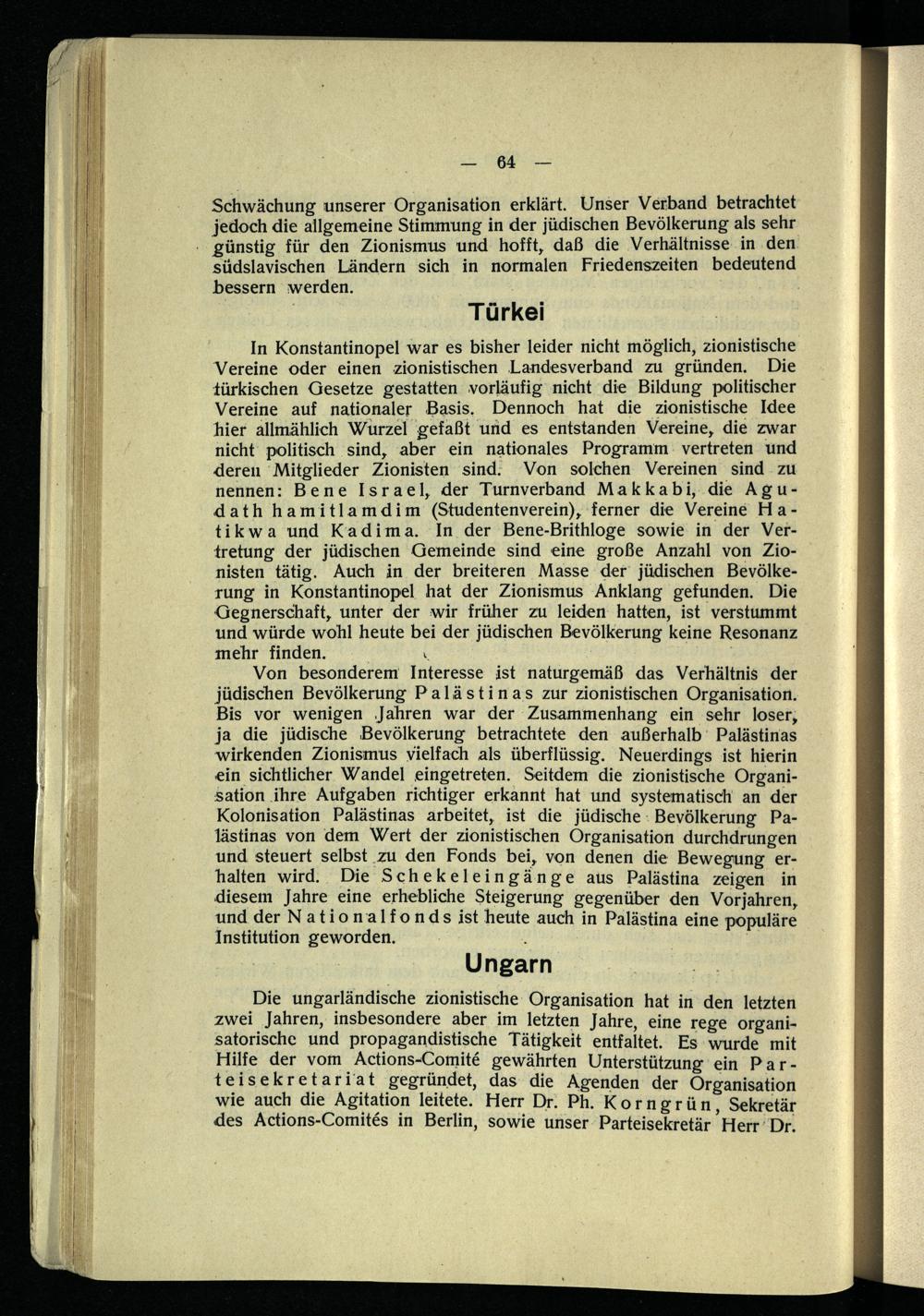 — 64 —

Schwächung unserer Organisation erklärt. Unser Verband betrachtet jedoch die allgemeine Stimmung in der jüdischen Bevölkerung als sehr günstig für den Zionismus und hofft, daß die Verhältnisse in den südslavischen Ländern sich in normalen Friedenszeiten bedeutend bessern werden.

Türkei

In Konstantinopel war es bisher leider nicht möglich, zionistische Vereine oder einen zionistischen Landesverband zu gründen. Die türkischen Gesetze gestatten vorläufig nicht die Bildung politischer Vereine auf nationaler Basis. Dennoch hat die zionistische Idee hier allmählich Wurzel gefaßt und es entstanden Vereine, die zwar nicht politisch sind, aber ein nationales Programm vertreten und deren Mitglieder Zionisten sind. Von solchen Vereinen sind zu nennen: Bene Israel, der Turnverband Makkabi, die Agudath hamitlamdim (Studentenverein), ferner die Vereine Hatikwa und Kadima. In der Bene-Brithloge sowie in der Vertretung der jüdischen Gemeinde sind eine große Anzahl von Zionisten tätig. Auch in der breiteren Masse der jüdischen Bevölkerung in Konstantinopel hat der Zionismus Anklang gefunden. Die Gegnerschaft, unter der wir früher zu leiden hatten, ist verstummt und würde wohl heute bei der jüdischen Bevölkerung keine Resonanz mehr finden.

Von besonderem Interesse ist naturgemäß das Verhältnis der jüdischen Bevölkerung Palästinas zur zionistischen Organisation. Bis vor wenigen Jahren war der Zusammenhang ein sehr loser, ja die jüdische Bevölkerung betrachtete den außerhalb Palästinas wirkenden Zionismus vielfach als überflüssig. Neuerdings ist hierin ein sichtlicher Wandel eingetreten. Seitdem die zionistische Organisation ihre Aufgaben richtiger erkannt hat und systematisch an der Kolonisation Palästinas arbeitet, ist die jüdische Bevölkerung Palästinas von dem Wert der zionistischen Organisation durchdrungen und steuert selbst zu den Fonds bei, von denen die Bewegung erhalten wird. Die Schekeleingänge aus Palästina zeigen in diesem Jahre eine erhebliche Steigerung gegenüber den Vorjahren, und der Nationalfonds ist heute auch in Palästina eine populäre Institution geworden.

Ungarn

Die ungarländische zionistische Organisation hat in den letzten zwei Jahren, insbesondere aber im letzten Jahre, eine rege organisatorische und propagandistische Tätigkeit entfaltet. Es wurde mit Hilfe der vom Actions-Comité gewährten Unterstützung ein Parteisekretariat gegründet, das die Agenden der Organisation wie auch die Agitation leitete. Herr Dr. Ph. Korngrün, Sekretär des Actions-Comités in Berlin, sowie unser Parteisekretär Herr Dr.